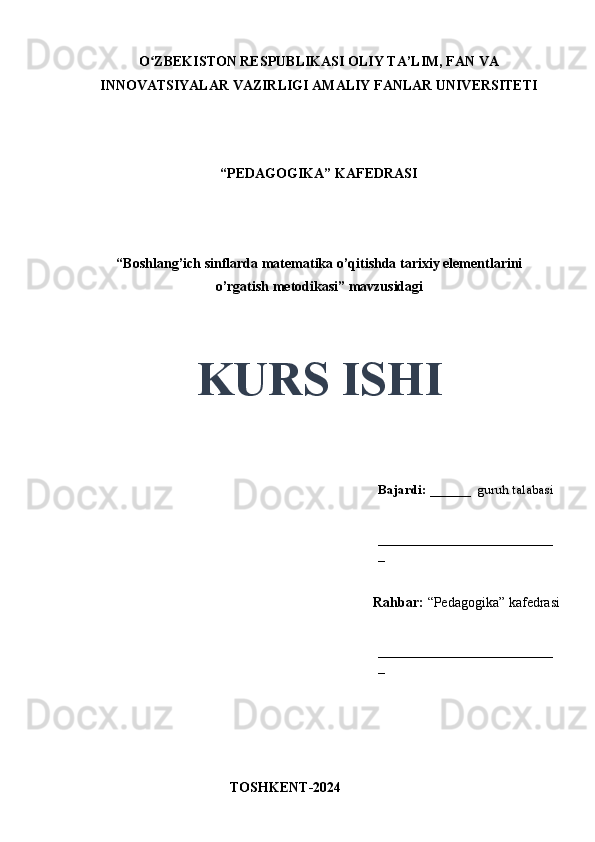 Docx.uz Docx.uz Docx.uz

O‘ZBEKISTON RESPUBLIKASI OLIY TA’LIM, FAN VA INNOVATSIYALAR VAZIRLIGI AMALIY FANLAR UNIVERSITETI

“PEDAGOGIKA” KAFEDRASI

“Boshlang’ich sinflarda matematika o’qitishda tarixiy elementlarini o’rgatish metodikasi” mavzusidagi

Docx.uz Docx.uz Docx.uz

KURS ISHI

Docx.uz Docx.uz Docx.uz

Bajardi: ______ guruh talabasi

___________________________
_

Rahbar: “Pedagogika” kafedrasi

___________________________
_

Docx.uz Docx.uz Docx.uz

TOSHKENT-2024